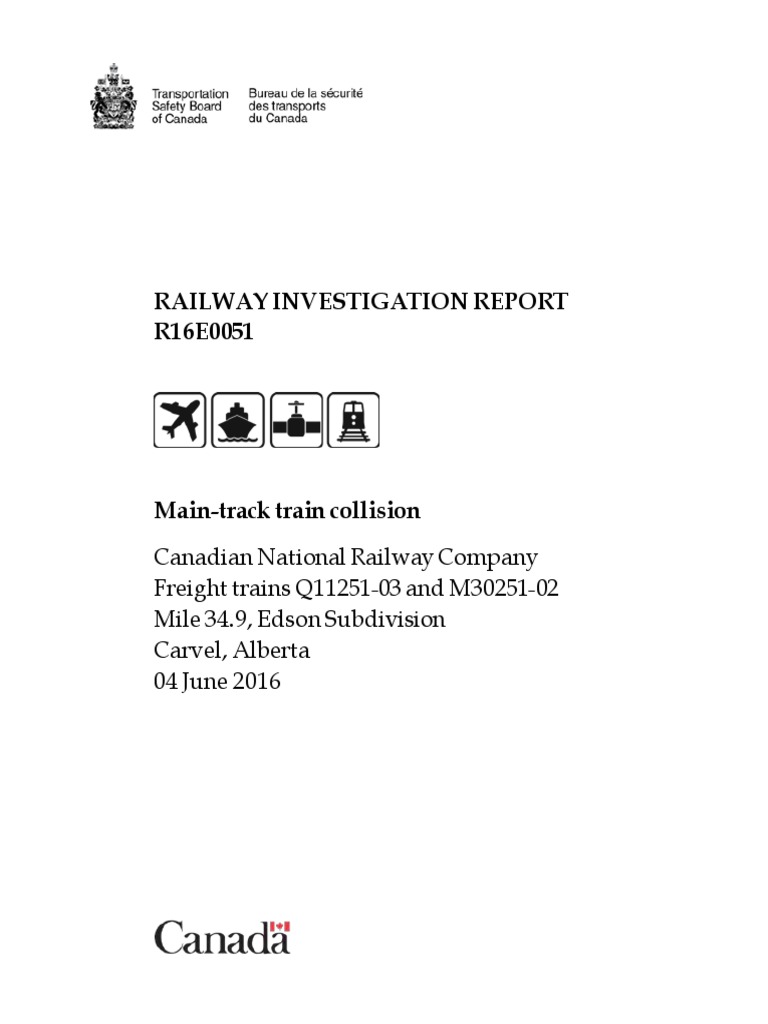 Transportation Safety Board of Canada

Bureau de la sécurité des transports du Canada

RAILWAY INVESTIGATION REPORT R16E0051

Main-track train collision

Canadian National Railway Company
Freight trains Q11251-03 and M30251-02
Mile 34.9, Edson Subdivision
Carvel, Alberta
04 June 2016

Canada